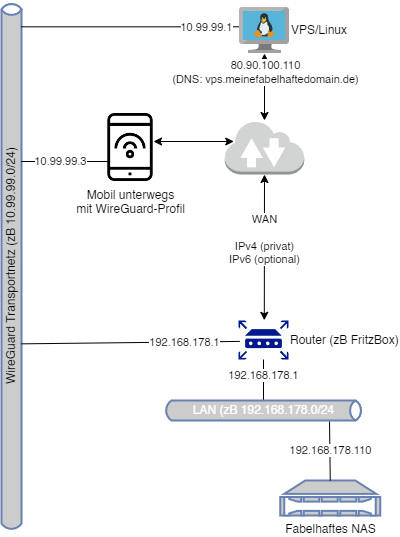 WireGuard Transportnetz (zB 10.99.99.0/24)

10.99.99.1

VPS/Linux

80.90.100.110
(DNS: vps.meinefabelhaftedomain.de)

10.99.99.3

Mobil unterwegs
mit WireGuard-Profil

WAN

IPv4 (privat)
IPv6 (optional)

192.168.178.1

Router (zB FritzBox)

192.168.178.1

LAN (zB 192.168.178.0/24

192.168.178.110

Fabelhaftes NAS